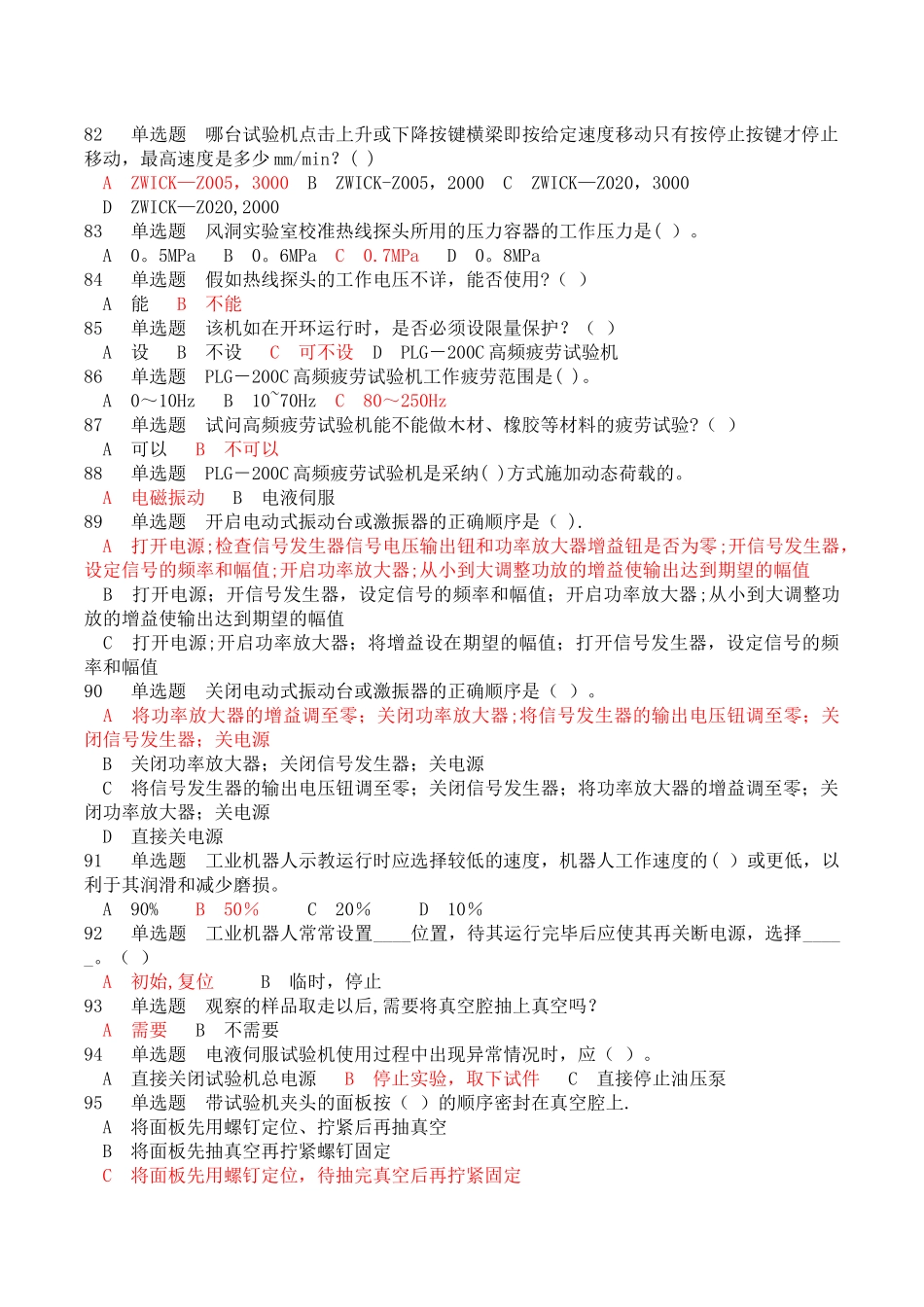 82　单选题　哪台试验机点击上升或下降按键横梁即按给定速度移动只有按停止按键才停止移动，最高速度是多少 mm/min？( )
A　ZWICK—Z005，3000　B　ZWICK-Z005，2000　C　ZWICK—Z020，3000
D　ZWICK—Z020,2000
83　单选题　风洞实验室校准热线探头所用的压力容器的工作压力是( )。
A　0。5MPa　B　0。6MPa　C　0.7MPa　D　0。8MPa
84　单选题　假如热线探头的工作电压不详，能否使用?（ ）
A　能　B　不能
85　单选题　该机如在开环运行时，是否必须设限量保护？（ ）
A　设　B　不设　C　可不设　D　PLG－200C 高频疲劳试验机
86　单选题　PLG－200C 高频疲劳试验机工作疲劳范围是( )。
A　0～10Hz　B　10~70Hz　C　80～250Hz
87　单选题　试问高频疲劳试验机能不能做木材、橡胶等材料的疲劳试验?（ ）
A　可以　B　不可以
88　单选题　PLG－200C 高频疲劳试验机是采纳( )方式施加动态荷载的。
A　电磁振动　B　电液伺服
89　单选题　开启电动式振动台或激振器的正确顺序是（ ）.
A　打开电源;检查信号发生器信号电压输出钮和功率放大器增益钮是否为零;开信号发生器，设定信号的频率和幅值;开启功率放大器;从小到大调整功放的增益使输出达到期望的幅值
B　打开电源；开信号发生器，设定信号的频率和幅值；开启功率放大器;从小到大调整功放的增益使输出达到期望的幅值
C　打开电源;开启功率放大器；将增益设在期望的幅值；打开信号发生器，设定信号的频率和幅值
90　单选题　关闭电动式振动台或激振器的正确顺序是（ ）。
A　将功率放大器的增益调至零；关闭功率放大器;将信号发生器的输出电压钮调至零；关闭信号发生器；关电源
B　关闭功率放大器；关闭信号发生器；关电源
C　将信号发生器的输出电压钮调至零；关闭信号发生器；将功率放大器的增益调至零；关闭功率放大器；关电源
D　直接关电源
91　单选题　工业机器人示教运行时应选择较低的速度，机器人工作速度的( ）或更低，以利于其润滑和减少磨损。
A　90%　B　50%　C　20%　D　10%
92　单选题　工业机器人常常设置____位置，待其运行完毕后应使其再关断电源，选择_____。（ ）
A　初始,复位　B　临时，停止
93　单选题　观察的样品取走以后,需要将真空腔抽上真空吗？
A　需要　B　不需要
94　单选题　电液伺服试验机使用过程中出现异常情况时，应（ ）。
A　直接关闭试验机总电源　B　停止实验，取下试件　C　直接停止油压泵
95　单选题　带试验机夹头的面板按（ ）的顺序密封在真空腔上.
A　将面板先用螺钉定位、拧紧后再抽真空
B　将面板先抽真空再拧紧螺钉固定
C　将面板先用螺钉定位，待抽完真空后再拧紧固定